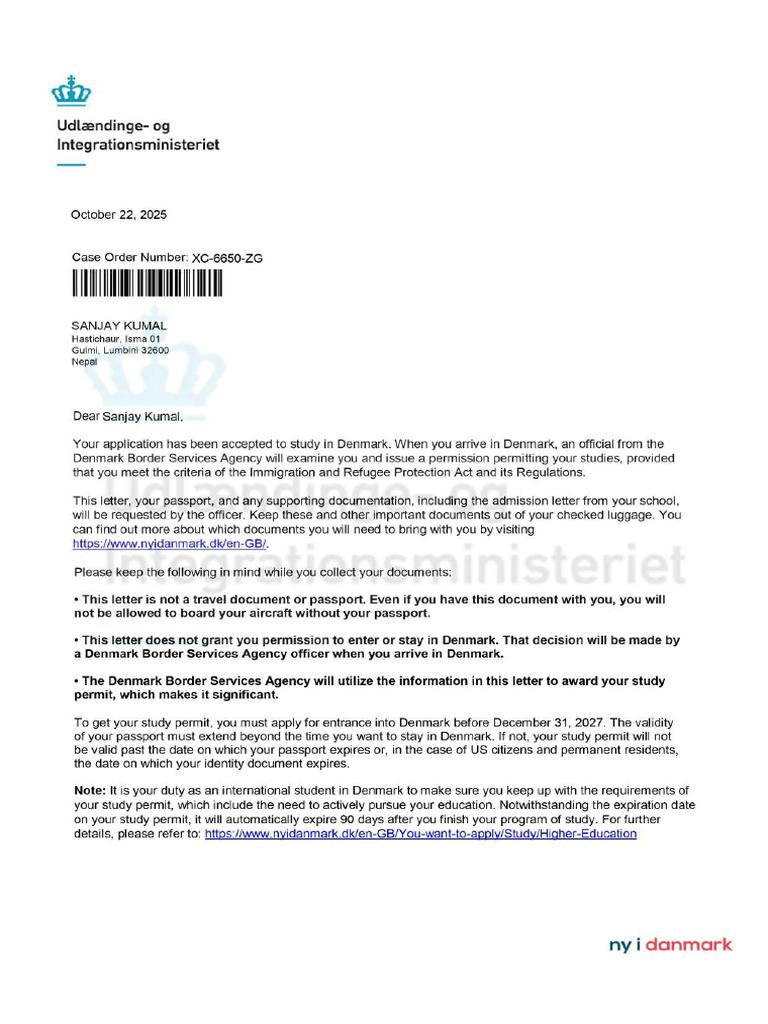 Udlændinge- og Integrationsministeriet

October 22, 2025

Case Order Number: XC-6650-ZG

SANJAY KUMAL
Hastichaur, Isma 01
Gulmi, Lumbini 32600
Nepal

Dear Sanjay Kumal,

Your application has been accepted to study in Denmark. When you arrive in Denmark, an official from the Denmark Border Services Agency will examine you and issue a permission permitting your studies, provided that you meet the criteria of the Immigration and Refugee Protection Act and its Regulations.

This letter, your passport, and any supporting documentation, including the admission letter from your school, will be requested by the officer. Keep these and other important documents out of your checked luggage. You can find out more about which documents you will need to bring with you by visiting https://www.nyidanmark.dk/en-GB/.

Please keep the following in mind while you collect your documents:

• This letter is not a travel document or passport. Even if you have this document with you, you will not be allowed to board your aircraft without your passport.

• This letter does not grant you permission to enter or stay in Denmark. That decision will be made by a Denmark Border Services Agency officer when you arrive in Denmark.

• The Denmark Border Services Agency will utilize the information in this letter to award your study permit, which makes it significant.

To get your study permit, you must apply for entrance into Denmark before December 31, 2027. The validity of your passport must extend beyond the time you want to stay in Denmark. If not, your study permit will not be valid past the date on which your passport expires or, in the case of US citizens and permanent residents, the date on which your identity document expires.

Note: It is your duty as an international student in Denmark to make sure you keep up with the requirements of your study permit, which include the need to actively pursue your education. Notwithstanding the expiration date on your study permit, it will automatically expire 90 days after you finish your program of study. For further details, please refer to: https://www.nyidanmark.dk/en-GB/You-want-to-apply/Study/Higher-Education

Udlændinge- og Integrationsministeriet

ny i danmark